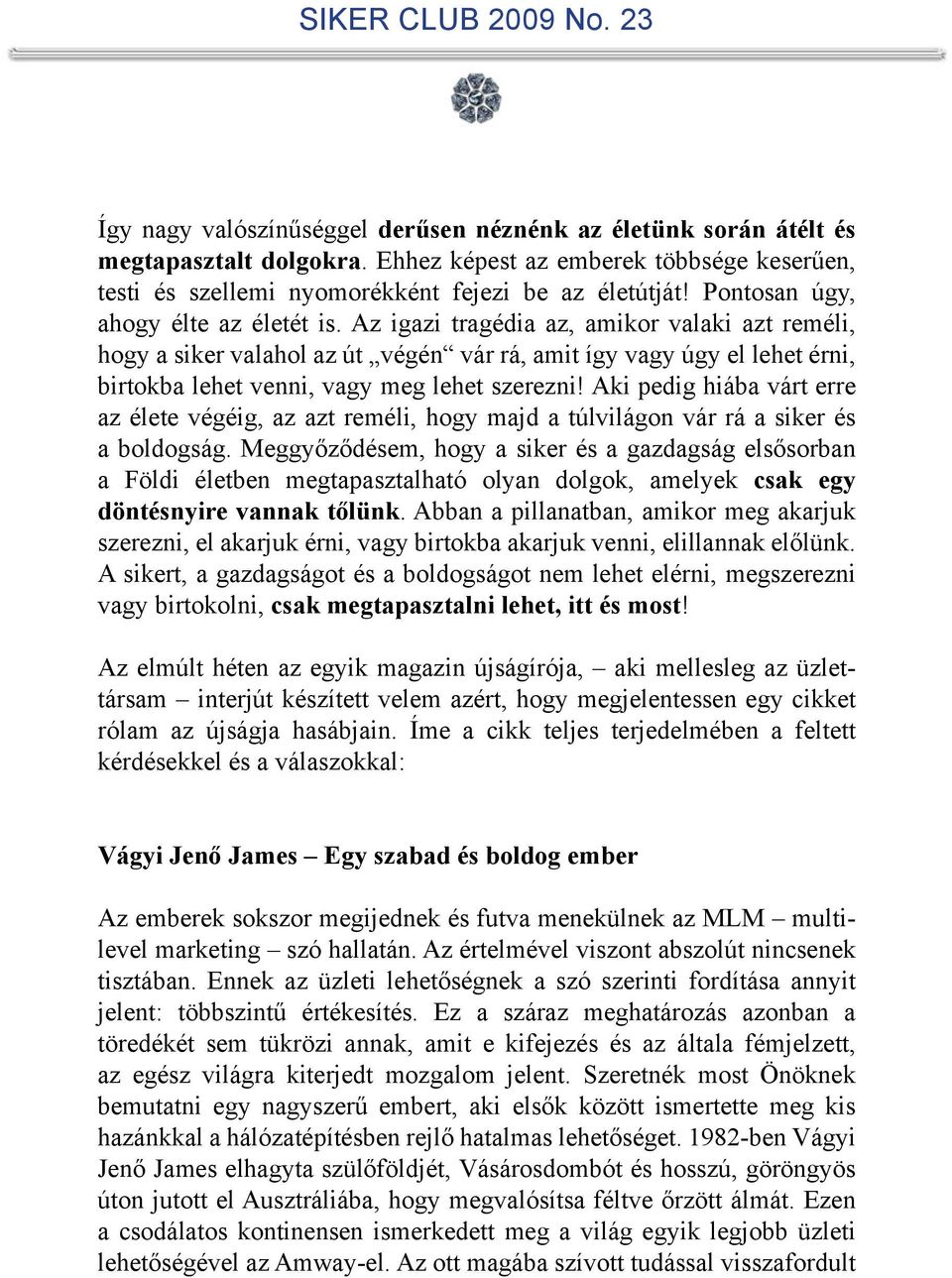 SIKER CLUB 2009 No. 23

Így nagy valószínűséggel derűsen néznénk az életünk során átélt és megtapasztalt dolgokra. Ehhez képest az emberek többsége keserűen, testi és szellemi nyomorékként fejezi be az életútját! Pontosan úgy, ahogy élte az életét is. Az igazi tragédia az, amikor valaki azt reméli, hogy a siker valahol az út „végén“ vár rá, amit így vagy úgy el lehet érni, birtokba lehet venni, vagy meg lehet szerezni! Aki pedig hiába várt erre az élete végéig, az azt reméli, hogy majd a túlvilágon vár rá a siker és a boldogság. Meggyőződésem, hogy a siker és a gazdagság elsősorban a Földi életben megtapasztalható olyan dolgok, amelyek csak egy döntésnyire vannak tőlünk. Abban a pillanatban, amikor meg akarjuk szerezni, el akarjuk érni, vagy birtokba akarjuk venni, elillannak előlünk. A sikert, a gazdagságot és a boldogságot nem lehet elérni, megszerezni vagy birtokolni, csak megtapasztalni lehet, itt és most!

Az elmúlt héten az egyik magazin újságírója, – aki mellesleg az üzlettársam – interjút készített velem azért, hogy megjelentessen egy cikket rólam az újságja hasábjain. Íme a cikk teljes terjedelmében a feltett kérdésekkel és a válaszokkal:

Vágyi Jenő James – Egy szabad és boldog ember

Az emberek sokszor megijednek és futva menekülnek az MLM – multilevel marketing – szó hallatán. Az értelmével viszont abszolút nincsenek tisztában. Ennek az üzleti lehetőségnek a szó szerinti fordítása annyit jelent: többszintű értékesítés. Ez a száraz meghatározás azonban a töredékét sem tükrözi annak, amit e kifejezés és az általa fémjelzett, az egész világra kiterjedt mozgalom jelent. Szeretnék most Önöknek bemutatni egy nagyszerű embert, aki elsők között ismertette meg kis hazánkkal a hálózatépítésben rejlő hatalmas lehetőséget. 1982-ben Vágyi Jenő James elhagyta szülőföldjét, Vásárosdombót és hosszú, göröngyös úton jutott el Ausztráliába, hogy megvalósítsa féltve őrzött álmát. Ezen a csodálatos kontinensen ismerkedett meg a világ egyik legjobb üzleti lehetőségével az Amway-el. Az ott magába szívott tudással visszafordult